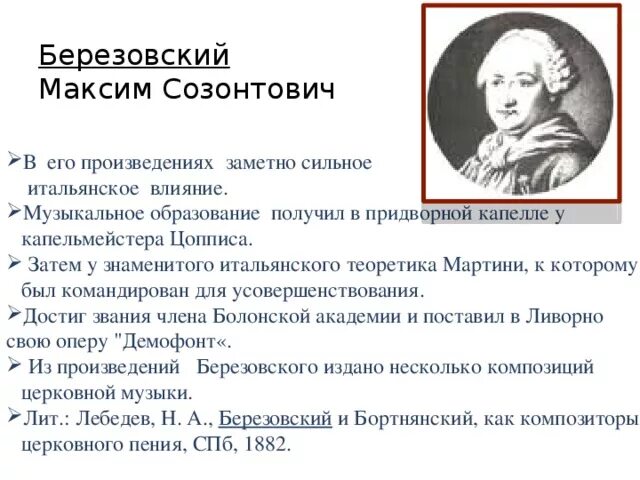 Березовский
Максим Созонтович

➢В его произведениях заметно сильное итальянское влияние.
➢Музыкальное образование получил в придворной капелле у капельмейстера Цопписа.
➢ Затем у знаменитого итальянского теоретика Мартини, к которому был командирован для усовершенствования.
➢Достиг звания члена Болонской академии и поставил в Ливорно свою оперу "Демофонт«.
➢ Из произведений Березовского издано несколько композиций церковной музыки.
➢Лит.: Лебедев, Н. А., Березовский и Бортнянский, как композиторы церковного пения, СПб, 1882.